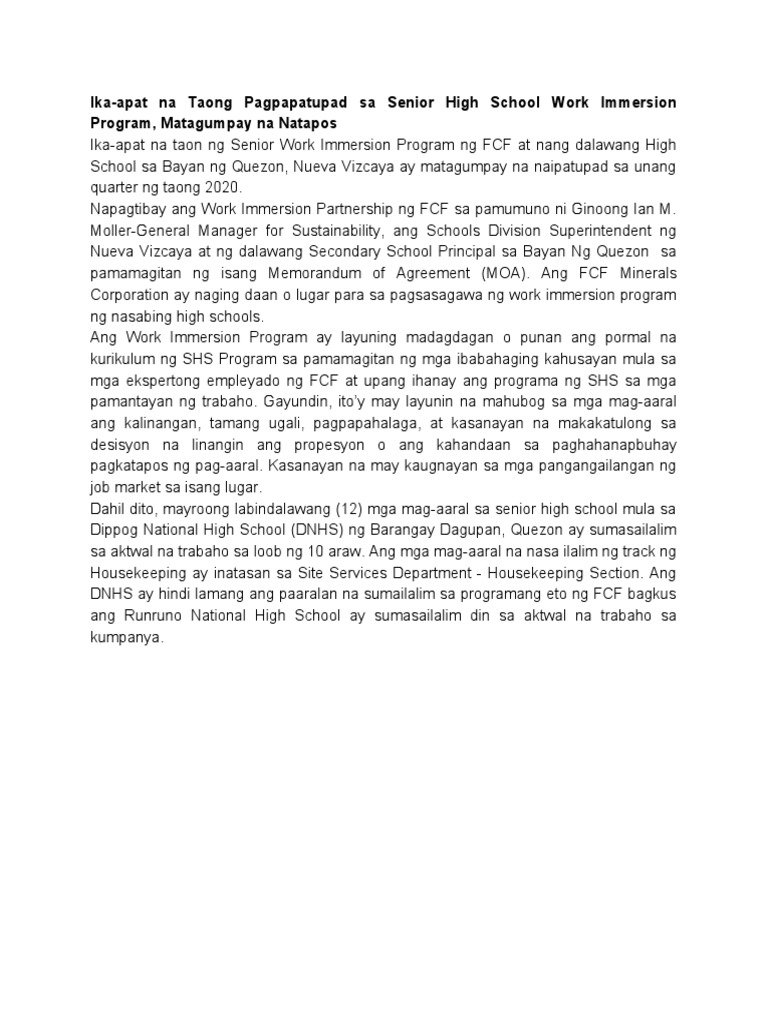 Ika-apat na Taong Pagpapatupad sa Senior High School Work Immersion Program, Matagumpay na Natapos

Ika-apat na taon ng Senior Work Immersion Program ng FCF at nang dalawang High School sa Bayan ng Quezon, Nueva Vizcaya ay matagumpay na naipatupad sa unang quarter ng taong 2020.

Napagtibay ang Work Immersion Partnership ng FCF sa pamumuno ni Ginoong Ian M. Moller-General Manager for Sustainability, ang Schools Division Superintendent ng Nueva Vizcaya at ng dalawang Secondary School Principal sa Bayan Ng Quezon sa pamamagitan ng isang Memorandum of Agreement (MOA). Ang FCF Minerals Corporation ay naging daan o lugar para sa pagsasagawa ng work immersion program ng nasabing high schools.

Ang Work Immersion Program ay layuning madagdagan o punan ang pormal na kurikulum ng SHS Program sa pamamagitan ng mga ibabahaging kahusayan mula sa mga ekspertong empleyado ng FCF at upang ihanay ang programa ng SHS sa mga pamantayan ng trabaho. Gayundin, ito'y may layunin na mahubog sa mga mag-aaral ang kalinangan, tamang ugali, pagpapahalaga, at kasanayan na makakatulong sa desisyon na linangin ang propesyon o ang kahandaan sa paghahanapbuhay pagkatapos ng pag-aaral. Kasanayan na may kaugnayan sa mga pangangailangan ng job market sa isang lugar.

Dahil dito, mayroong labindalawang (12) mga mag-aaral sa senior high school mula sa Dippog National High School (DNHS) ng Barangay Dagupan, Quezon ay sumasailalim sa aktwal na trabaho sa loob ng 10 araw. Ang mga mag-aaral na nasa ilalim ng track ng Housekeeping ay inatasan sa Site Services Department - Housekeeping Section. Ang DNHS ay hindi lamang ang paaralan na sumailalim sa programang eto ng FCF bagkus ang Runruno National High School ay sumasailalim din sa aktwal na trabaho sa kumpanya.